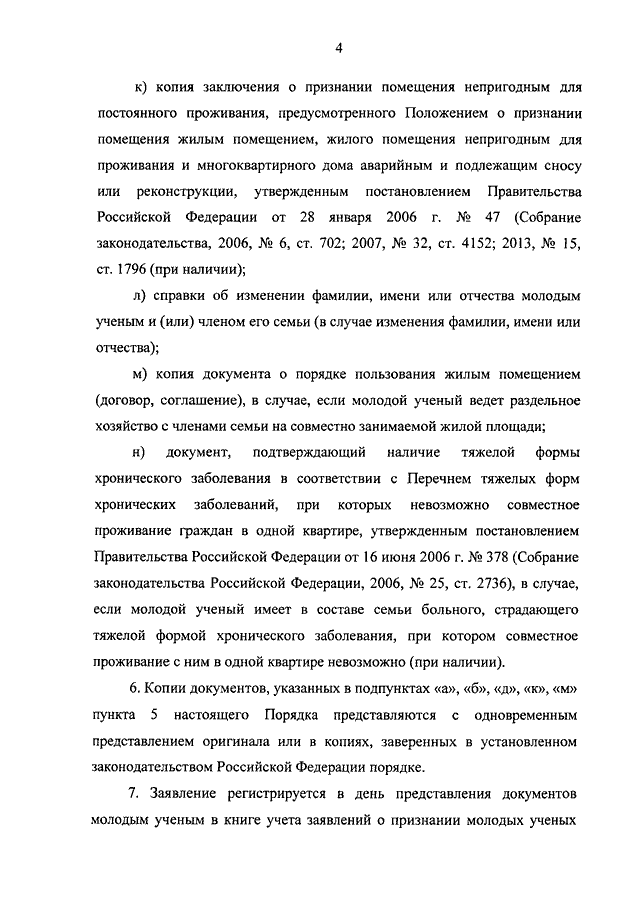 4

к) копия заключения о признании помещения непригодным для постоянного проживания, предусмотренного Положением о признании помещения жилым помещением, жилого помещения непригодным для проживания и многоквартирного дома аварийным и подлежащим сносу или реконструкции, утвержденным постановлением Правительства Российской Федерации от 28 января 2006 г. № 47 (Собрание законодательства, 2006, № 6, ст. 702; 2007, № 32, ст. 4152; 2013, № 15, ст. 1796 (при наличии);

л) справки об изменении фамилии, имени или отчества молодым ученым и (или) членом его семьи (в случае изменения фамилии, имени или отчества);

м) копия документа о порядке пользования жилым помещением (договор, соглашение), в случае, если молодой ученый ведет раздельное хозяйство с членами семьи на совместно занимаемой жилой площади;

н) документ, подтверждающий наличие тяжелой формы хронического заболевания в соответствии с Перечнем тяжелых форм хронических заболеваний, при которых невозможно совместное проживание граждан в одной квартире, утвержденным постановлением Правительства Российской Федерации от 16 июня 2006 г. № 378 (Собрание законодательства Российской Федерации, 2006, № 25, ст. 2736), в случае, если молодой ученый имеет в составе семьи больного, страдающего тяжелой формой хронического заболевания, при котором совместное проживание с ним в одной квартире невозможно (при наличии).

6. Копии документов, указанных в подпунктах «а», «б», «д», «к», «м» пункта 5 настоящего Порядка представляются с одновременным представлением оригинала или в копиях, заверенных в установленном законодательством Российской Федерации порядке.

7. Заявление регистрируется в день представления документов молодым ученым в книге учета заявлений о признании молодых ученых